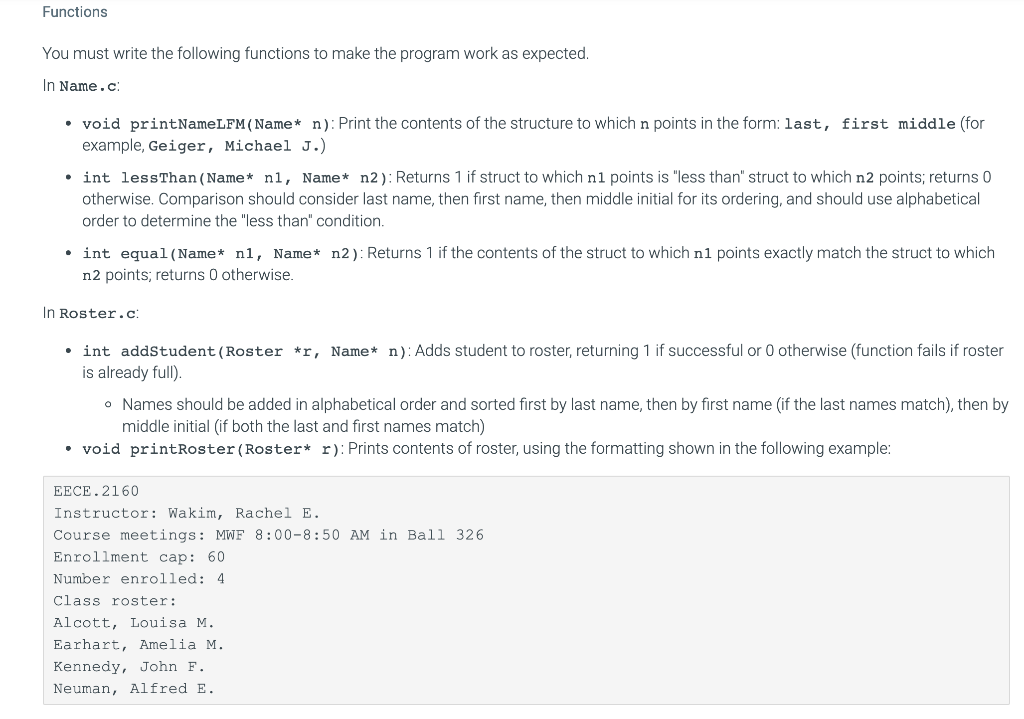 Functions

You must write the following functions to make the program work as expected.

In Name.c:

• void printNameLFM(Name* n): Print the contents of the structure to which n points in the form: last, first middle (for example, Geiger, Michael J.)

• int lessThan(Name* n1, Name* n2): Returns 1 if struct to which n1 points is "less than" struct to which n2 points; returns 0 otherwise. Comparison should consider last name, then first name, then middle initial for its ordering, and should use alphabetical order to determine the "less than" condition.

• int equal(Name* n1, Name* n2): Returns 1 if the contents of the struct to which n1 points exactly match the struct to which n2 points; returns 0 otherwise.

In Roster.c:

• int addStudent(Roster *r, Name* n): Adds student to roster, returning 1 if successful or 0 otherwise (function fails if roster is already full).

◦ Names should be added in alphabetical order and sorted first by last name, then by first name (if the last names match), then by middle initial (if both the last and first names match)

• void printRoster(Roster* r): Prints contents of roster, using the formatting shown in the following example:

EECE.2160
Instructor: Wakim, Rachel E.
Course meetings: MWF 8:00-8:50 AM in Ball 326
Enrollment cap: 60
Number enrolled: 4
Class roster:
Alcott, Louisa M.
Earhart, Amelia M.
Kennedy, John F.
Neuman, Alfred E.